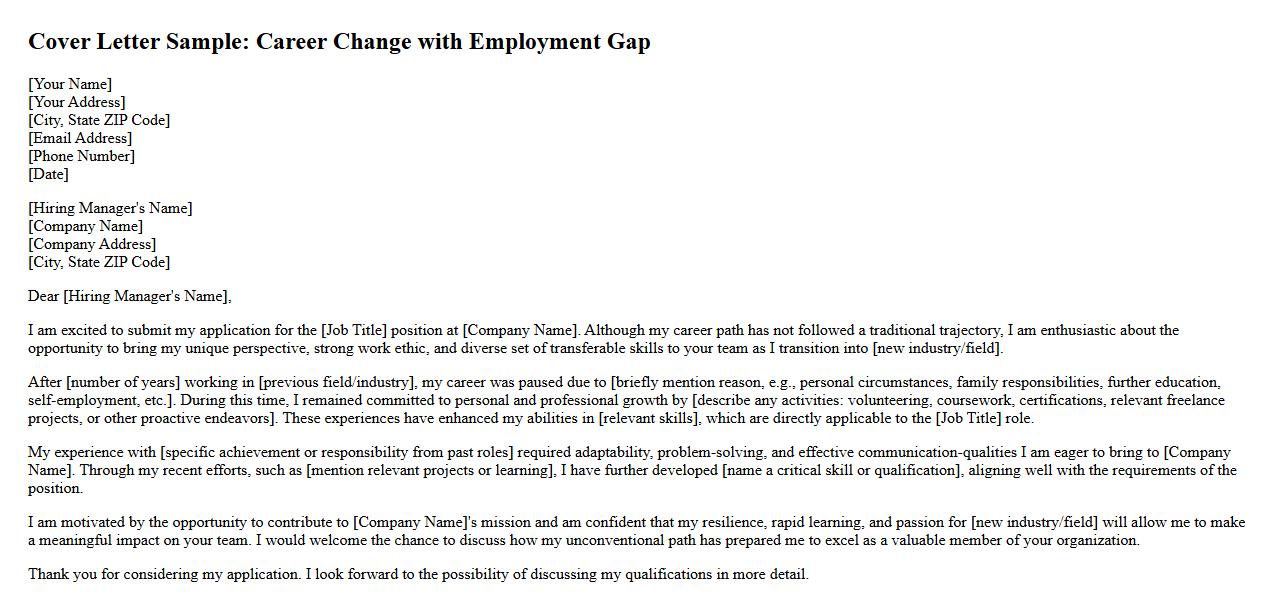 Cover Letter Sample: Career Change with Employment Gap

[Your Name]
[Your Address]
[City, State ZIP Code]
[Email Address]
[Phone Number]
[Date]

[Hiring Manager's Name]
[Company Name]
[Company Address]
[City, State ZIP Code]

Dear [Hiring Manager's Name],

I am excited to submit my application for the [Job Title] position at [Company Name]. Although my career path has not followed a traditional trajectory, I am enthusiastic about the opportunity to bring my unique perspective, strong work ethic, and diverse set of transferable skills to your team as I transition into [new industry/field].

After [number of years] working in [previous field/industry], my career was paused due to [briefly mention reason, e.g., personal circumstances, family responsibilities, further education, self-employment, etc.]. During this time, I remained committed to personal and professional growth by [describe any activities: volunteering, coursework, certifications, relevant freelance projects, or other proactive endeavors]. These experiences have enhanced my abilities in [relevant skills], which are directly applicable to the [Job Title] role.

My experience with [specific achievement or responsibility from past roles] required adaptability, problem-solving, and effective communication-qualities I am eager to bring to [Company Name]. Through my recent efforts, such as [mention relevant projects or learning], I have further developed [name a critical skill or qualification], aligning well with the requirements of the position.

I am motivated by the opportunity to contribute to [Company Name]'s mission and am confident that my resilience, rapid learning, and passion for [new industry/field] will allow me to make a meaningful impact on your team. I would welcome the chance to discuss how my unconventional path has prepared me to excel as a valuable member of your organization.

Thank you for considering my application. I look forward to the possibility of discussing my qualifications in more detail.